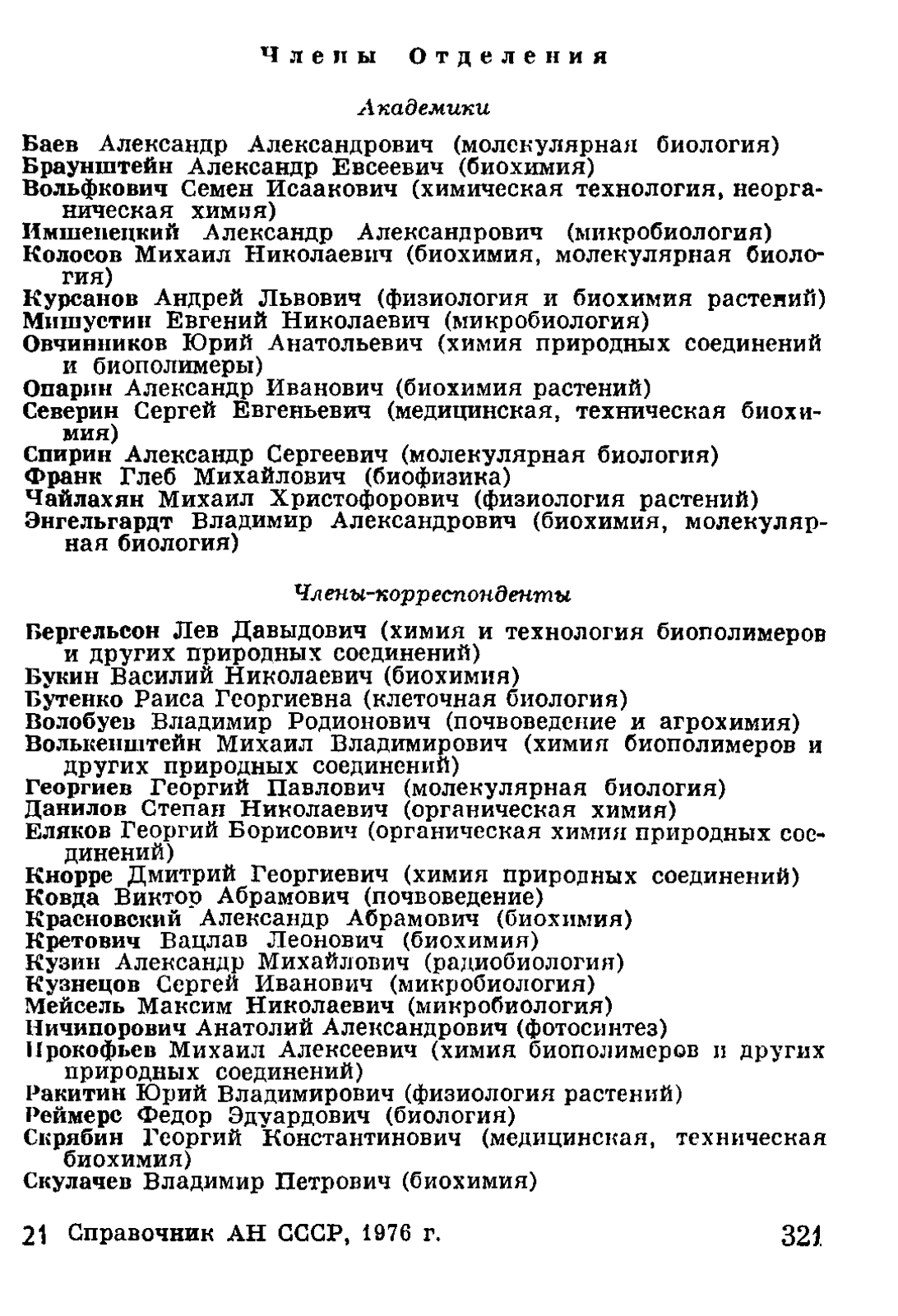 Члены Отделения

Академики

Баев Александр Александрович (молекулярная биология)
Браунштейн Александр Евсеевич (биохимия)
Вольфкович Семен Исаакович (химическая технология, неорганическая химия)
Имшенецкий Александр Александрович (микробиология)
Колосов Михаил Николаевич (биохимия, молекулярная биология)
Курсанов Андрей Львович (физиология и биохимия растений)
Мишустин Евгений Николаевич (микробиология)
Овчинников Юрий Анатольевич (химия природных соединений и биополимеры)
Опарин Александр Иванович (биохимия растений)
Северин Сергей Евгеньевич (медицинская, техническая биохимия)
Спирин Александр Сергеевич (молекулярная биология)
Франк Глеб Михайлович (биофизика)
Чайлахян Михаил Христофорович (физиология растений)
Энгельгардт Владимир Александрович (биохимия, молекулярная биология)

Члены-корреспонденты

Бергельсон Лев Давыдович (химия и технология биополимеров и других природных соединений)
Букин Василий Николаевич (биохимия)
Бутенко Раиса Георгиевна (клеточная биология)
Волобуев Владимир Родионович (почвоведение и агрохимия)
Волькенштейн Михаил Владимирович (химия биополимеров и других природных соединений)
Георгиев Георгий Павлович (молекулярная биология)
Данилов Степан Николаевич (органическая химия)
Еляков Георгий Борисович (органическая химия природных соединений)
Кнорре Дмитрий Георгиевич (химия природных соединений)
Ковда Виктор Абрамович (почвоведение)
Красновский Александр Абрамович (биохимия)
Кретович Вацлав Леонович (биохимия)
Кузин Александр Михайлович (радиобиология)
Кузнецов Сергей Иванович (микробиология)
Мейсель Максим Николаевич (микробиология)
Ничипорович Анатолий Александрович (фотосинтез)
Прокофьев Михаил Алексеевич (химия биополимеров и других природных соединений)
Ракитин Юрий Владимирович (физиология растений)
Реймерс Федор Эдуардович (биология)
Скрябин Георгий Константинович (медицинская, техническая биохимия)
Скулачев Владимир Петрович (биохимия)

21 Справочник АН СССР, 1976 г. 321